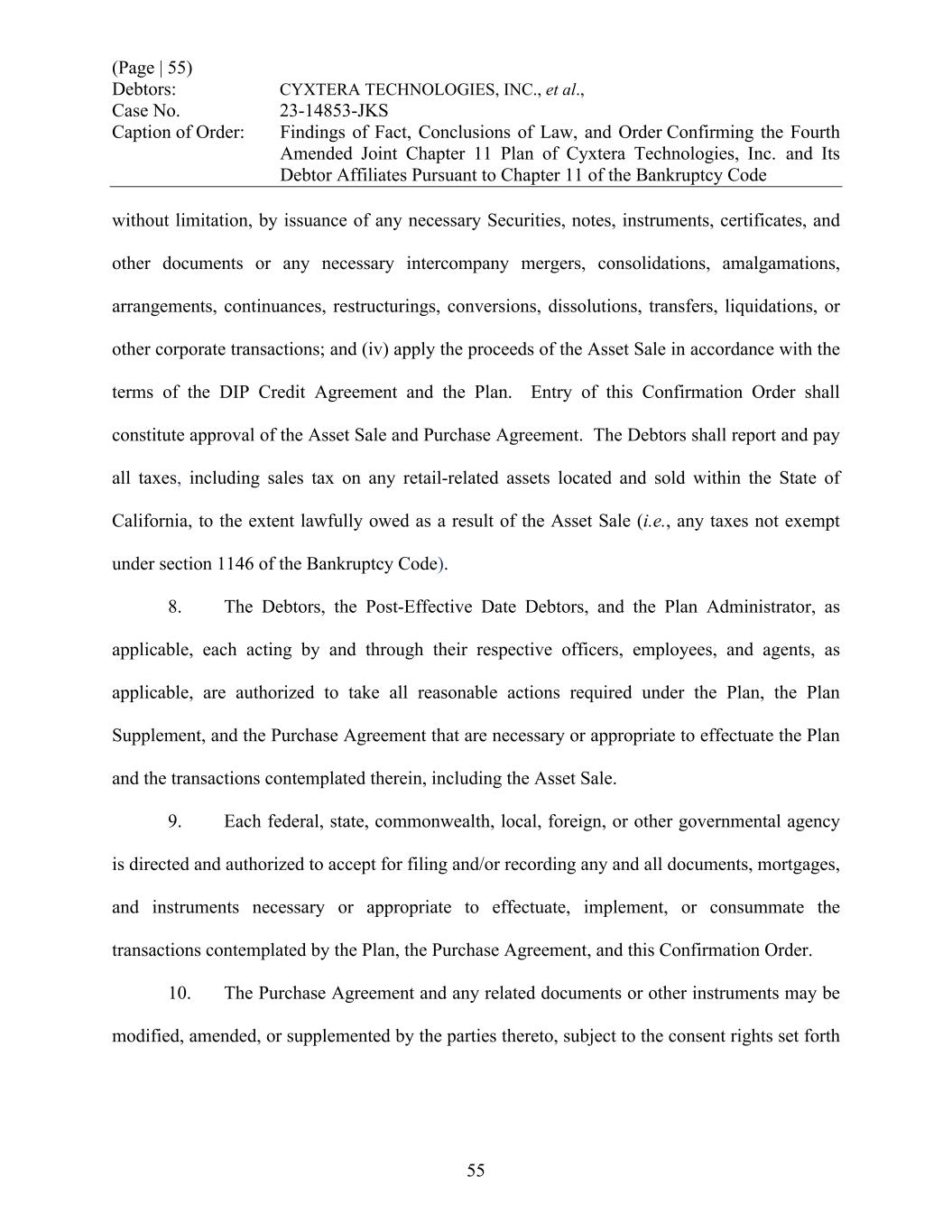 (Page | 55)
Debtors: CYXTERA TECHNOLOGIES, INC., et al.,
Case No. 23-14853-JKS
Caption of Order: Findings of Fact, Conclusions of Law, and Order Confirming the Fourth Amended Joint Chapter 11 Plan of Cyxtera Technologies, Inc. and Its Debtor Affiliates Pursuant to Chapter 11 of the Bankruptcy Code

without limitation, by issuance of any necessary Securities, notes, instruments, certificates, and other documents or any necessary intercompany mergers, consolidations, amalgamations, arrangements, continuances, restructurings, conversions, dissolutions, transfers, liquidations, or other corporate transactions; and (iv) apply the proceeds of the Asset Sale in accordance with the terms of the DIP Credit Agreement and the Plan. Entry of this Confirmation Order shall constitute approval of the Asset Sale and Purchase Agreement. The Debtors shall report and pay all taxes, including sales tax on any retail-related assets located and sold within the State of California, to the extent lawfully owed as a result of the Asset Sale (i.e., any taxes not exempt under section 1146 of the Bankruptcy Code).

8. The Debtors, the Post-Effective Date Debtors, and the Plan Administrator, as applicable, each acting by and through their respective officers, employees, and agents, as applicable, are authorized to take all reasonable actions required under the Plan, the Plan Supplement, and the Purchase Agreement that are necessary or appropriate to effectuate the Plan and the transactions contemplated therein, including the Asset Sale.

9. Each federal, state, commonwealth, local, foreign, or other governmental agency is directed and authorized to accept for filing and/or recording any and all documents, mortgages, and instruments necessary or appropriate to effectuate, implement, or consummate the transactions contemplated by the Plan, the Purchase Agreement, and this Confirmation Order.

10. The Purchase Agreement and any related documents or other instruments may be modified, amended, or supplemented by the parties thereto, subject to the consent rights set forth

55